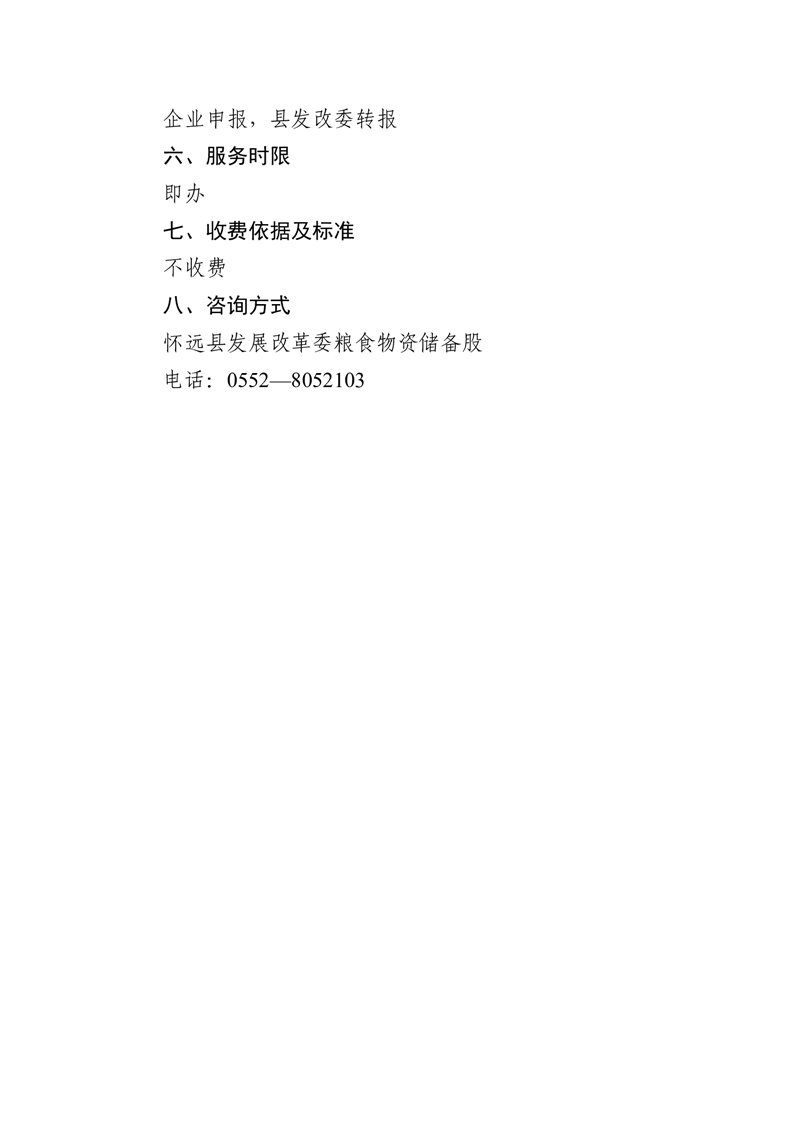 企业申报，县发改委转报

六、服务时限

即办

七、收费依据及标准

不收费

八、咨询方式

怀远县发展改革委粮食物资储备股

电话：0552—8052103